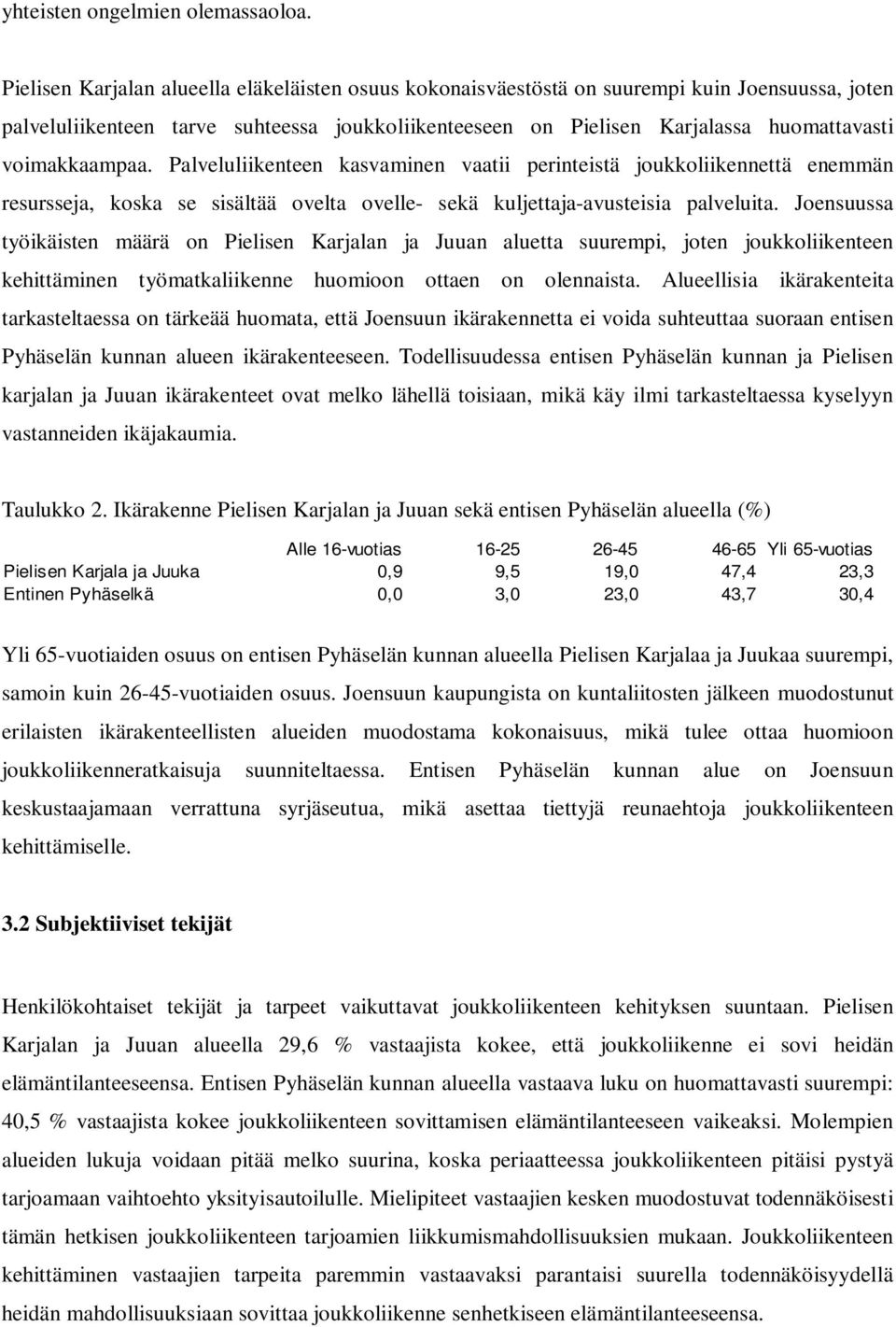 yhteisten ongelmien olemassaoloa.

Pielisen Karjalan alueella eläkeläisten osuus kokonaisväestöstä on suurempi kuin Joensuussa, joten palveluliikenteen tarve suhteessa joukkoliikenteeseen on Pielisen Karjalassa huomattavasti voimakkaampaa. Palveluliikenteen kasvaminen vaatii perinteistä joukkoliikennettä enemmän resursseja, koska se sisältää ovelta ovelle- sekä kuljettaja-avusteisia palveluita. Joensuussa työikäisten määrä on Pielisen Karjalan ja Juuan aluetta suurempi, joten joukkoliikenteen kehittäminen työmatkaliikenne huomioon ottaen on olennaista. Alueellisia ikärakenteita tarkasteltaessa on tärkeää huomata, että Joensuun ikärakennetta ei voida suhteuttaa suoraan entisen Pyhäselän kunnan alueen ikärakenteeseen. Todellisuudessa entisen Pyhäselän kunnan ja Pielisen karjalan ja Juuan ikärakenteet ovat melko lähellä toisiaan, mikä käy ilmi tarkasteltaessa kyselyyn vastanneiden ikäjakaumia.

Taulukko 2. Ikärakenne Pielisen Karjalan ja Juuan sekä entisen Pyhäselän alueella (%)

| | Alle 16-vuotias | 16-25 | 26-45 | 46-65 | Yli 65-vuotias |
|---|---|---|---|---|---|
| Pielisen Karjala ja Juuka | 0,9 | 9,5 | 19,0 | 47,4 | 23,3 |
| Entinen Pyhäselkä | 0,0 | 3,0 | 23,0 | 43,7 | 30,4 |

Yli 65-vuotiaiden osuus on entisen Pyhäselän kunnan alueella Pielisen Karjalaa ja Juukaa suurempi, samoin kuin 26-45-vuotiaiden osuus. Joensuun kaupungista on kuntaliitosten jälkeen muodostunut erilaisten ikärakenteellisten alueiden muodostama kokonaisuus, mikä tulee ottaa huomioon joukkoliikenneratkaisuja suunniteltaessa. Entisen Pyhäselän kunnan alue on Joensuun keskustaajamaan verrattuna syrjäseutua, mikä asettaa tiettyjä reunaehtoja joukkoliikenteen kehittämiselle.

3.2 Subjektiiviset tekijät

Henkilökohtaiset tekijät ja tarpeet vaikuttavat joukkoliikenteen kehityksen suuntaan. Pielisen Karjalan ja Juuan alueella 29,6 % vastaajista kokee, että joukkoliikenne ei sovi heidän elämäntilanteeseensa. Entisen Pyhäselän kunnan alueella vastaava luku on huomattavasti suurempi: 40,5 % vastaajista kokee joukkoliikenteen sovittamisen elämäntilanteeseen vaikeaksi. Molempien alueiden lukuja voidaan pitää melko suurina, koska periaatteessa joukkoliikenteen pitäisi pystyä tarjoamaan vaihtoehto yksityisautoilulle. Mielipiteet vastaajien kesken muodostuvat todennäköisesti tämän hetkisen joukkoliikenteen tarjoamien liikkumismahdollisuuksien mukaan. Joukkoliikenteen kehittäminen vastaajien tarpeita paremmin vastaavaksi parantaisi suurella todennäköisyydellä heidän mahdollisuuksiaan sovittaa joukkoliikenne senhetkiseen elämäntilanteeseensa.